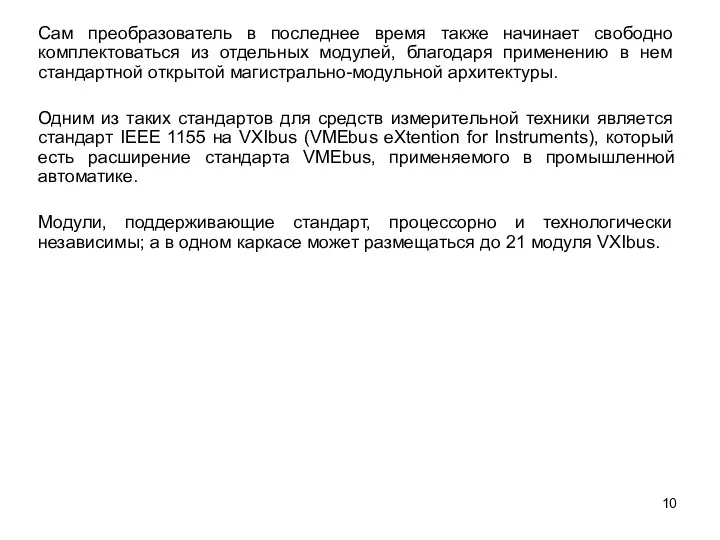 Сам преобразователь в последнее время также начинает свободно комплектоваться из отдельных модулей, благодаря применению в нем стандартной открытой магистрально-модульной архитектуры.

Одним из таких стандартов для средств измерительной техники является стандарт IEEE 1155 на VXIbus (VMEbus eXtention for Instruments), который есть расширение стандарта VMEbus, применяемого в промышленной автоматике.

Модули, поддерживающие стандарт, процессорно и технологически независимы; а в одном каркасе может размещаться до 21 модуля VXIbus.

10